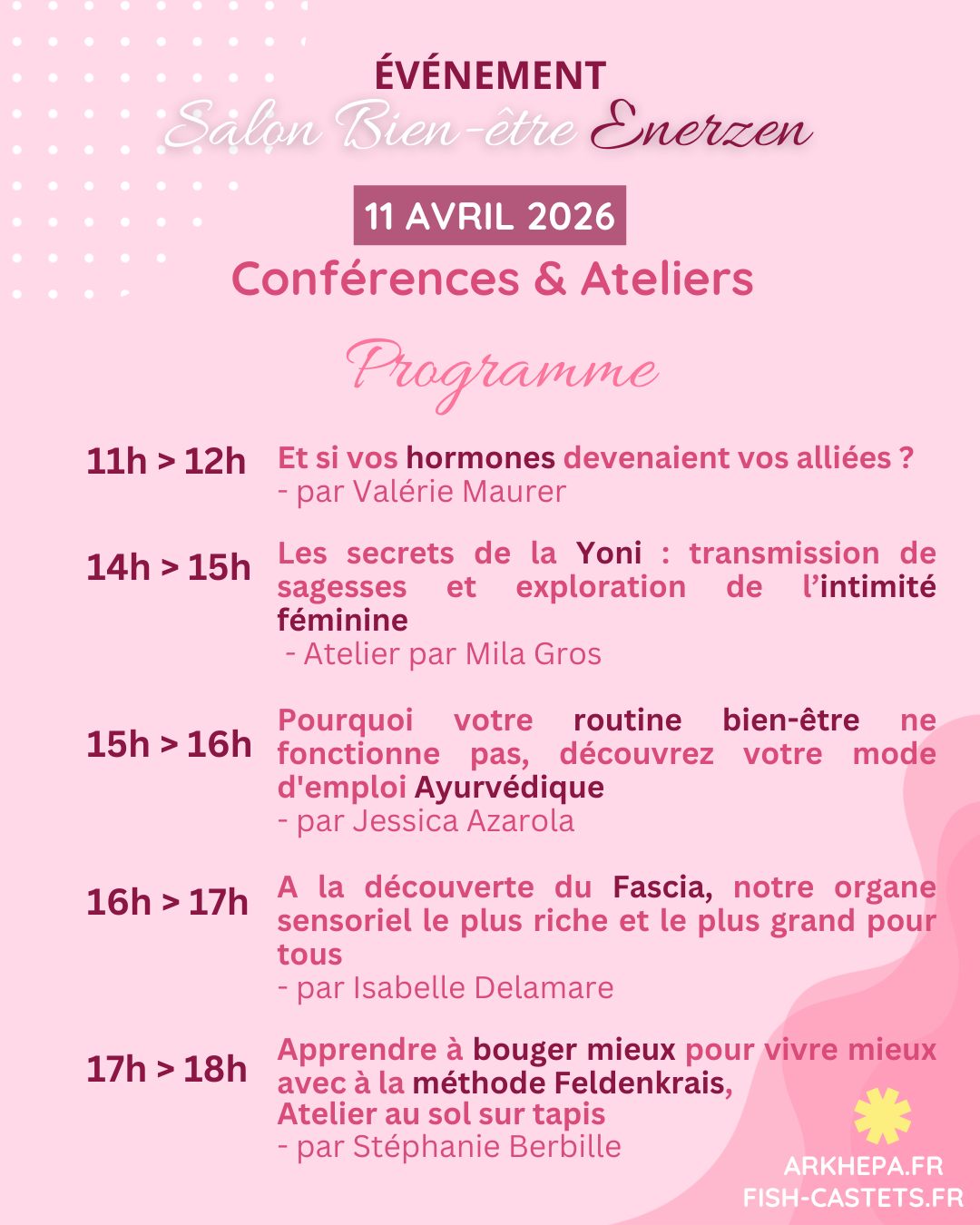 ÉVÉNEMENT
Salon Bien-être Enerzen

11 AVRIL 2026

Conférences & Ateliers

Programme

11h > 12h
Et si vos hormones devenaient vos alliées ?
- par Valérie Maurer

14h > 15h
Les secrets de la Yoni : transmission de sagesses et exploration de l'intimité féminine
- Atelier par Mila Gros

15h > 16h
Pourquoi votre routine bien-être ne fonctionne pas, découvrez votre mode d'emploi Ayurvédique
- par Jessica Azarola

16h > 17h
A la découverte du Fascia, notre organe sensoriel le plus riche et le plus grand pour tous
- par Isabelle Delamare

17h > 18h
Apprendre à bouger mieux pour vivre mieux avec à la méthode Feldenkrais,
Atelier au sol sur tapis
- par Stéphanie Berbille

ARKHEPA.FR
FISH-CASTETS.FR